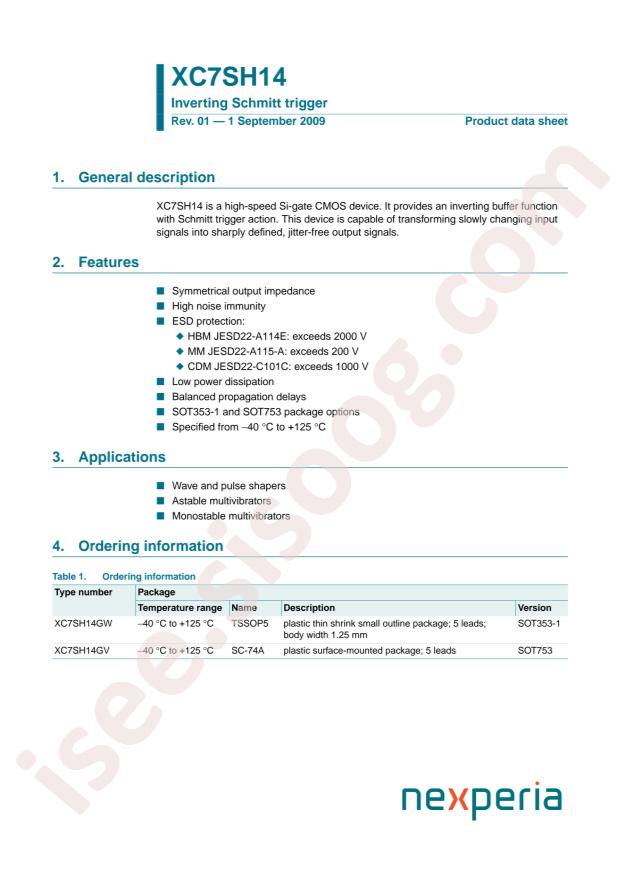 XC7SH14

Inverting Schmitt trigger

Rev. 01 — 1 September 2009

Product data sheet

1. General description

XC7SH14 is a high-speed Si-gate CMOS device. It provides an inverting buffer function with Schmitt trigger action. This device is capable of transforming slowly changing input signals into sharply defined, jitter-free output signals.

2. Features

■ Symmetrical output impedance
■ High noise immunity
■ ESD protection:
◆ HBM JESD22-A114E: exceeds 2000 V
◆ MM JESD22-A115-A: exceeds 200 V
◆ CDM JESD22-C101C: exceeds 1000 V
■ Low power dissipation
■ Balanced propagation delays
■ SOT353-1 and SOT753 package options
■ Specified from −40 °C to +125 °C

3. Applications

■ Wave and pulse shapers
■ Astable multivibrators
■ Monostable multivibrators

4. Ordering information

Table 1. Ordering information

| Type number | Package | | | |
|---|---|---|---|---|
| | Temperature range | Name | Description | Version |
| XC7SH14GW | −40 °C to +125 °C | TSSOP5 | plastic thin shrink small outline package; 5 leads; body width 1.25 mm | SOT353-1 |
| XC7SH14GV | −40 °C to +125 °C | SC-74A | plastic surface-mounted package; 5 leads | SOT753 |

nexperia

isee.sisoog.com